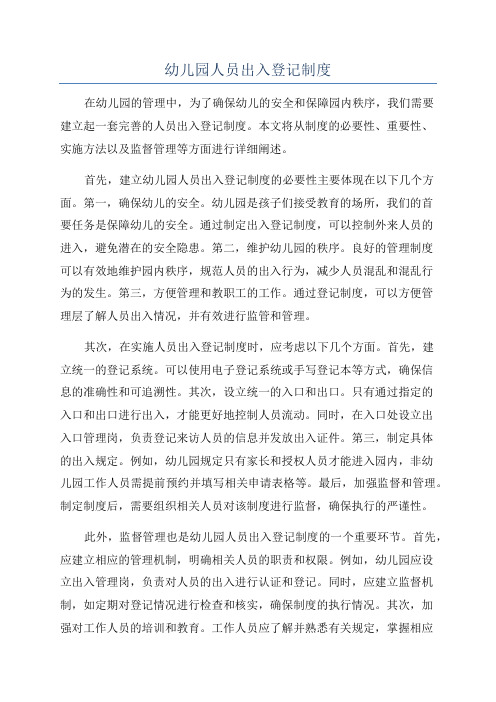 幼儿园人员出入登记制度

在幼儿园的管理中，为了确保幼儿的安全和保障园内秩序，我们需要建立起一套完善的人员出入登记制度。本文将从制度的必要性、重要性、实施方法以及监督管理等方面进行详细阐述。

首先，建立幼儿园人员出入登记制度的必要性主要体现在以下几个方面。第一，确保幼儿的安全。幼儿园是孩子们接受教育的场所，我们的首要任务是保障幼儿的安全。通过制定出入登记制度，可以控制外来人员的进入，避免潜在的安全隐患。第二，维护幼儿园的秩序。良好的管理制度可以有效地维护园内秩序，规范人员的出入行为，减少人员混乱和混乱行为的发生。第三，方便管理和教职工的工作。通过登记制度，可以方便管理层了解人员出入情况，并有效进行监管和管理。

其次，在实施人员出入登记制度时，应考虑以下几个方面。首先，建立统一的登记系统。可以使用电子登记系统或手写登记本等方式，确保信息的准确性和可追溯性。其次，设立统一的入口和出口。只有通过指定的入口和出口进行出入，才能更好地控制人员流动。同时，在入口处设立出入口管理岗，负责登记来访人员的信息并发放出入证件。第三，制定具体的出入规定。例如，幼儿园规定只有家长和授权人员才能进入园内，非幼儿园工作人员需提前预约并填写相关申请表格等。最后，加强监督和管理。制定制度后，需要组织相关人员对该制度进行监督，确保执行的严谨性。

此外，监督管理也是幼儿园人员出入登记制度的一个重要环节。首先，应建立相应的管理机制，明确相关人员的职责和权限。例如，幼儿园应设立出入管理岗，负责对人员的出入进行认证和登记。同时，应建立监督机制，如定期对登记情况进行检查和核实，确保制度的执行情况。其次，加强对工作人员的培训和教育。工作人员应了解并熟悉有关规定，掌握相应